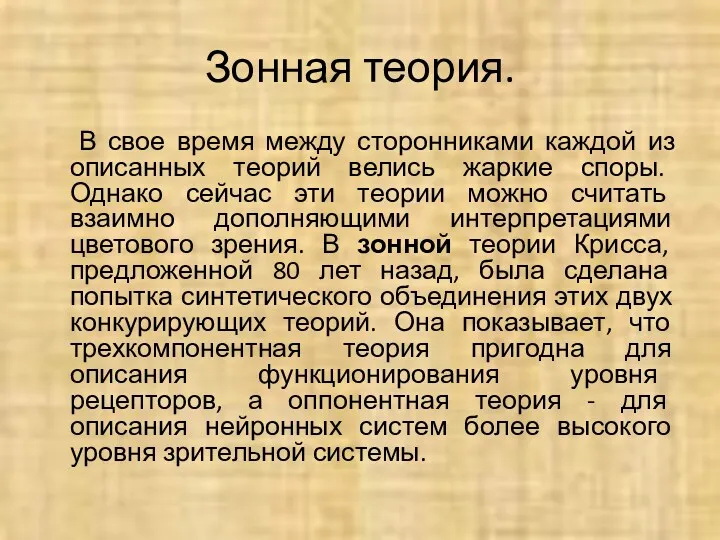 Зонная теория.

В свое время между сторонниками каждой из описанных теорий велись жаркие споры. Однако сейчас эти теории можно считать взаимно дополняющими интерпретациями цветового зрения. В зонной теории Крисса, предложенной 80 лет назад, была сделана попытка синтетического объединения этих двух конкурирующих теорий. Она показывает, что трехкомпонентная теория пригодна для описания функционирования уровня рецепторов, а оппонентная теория - для описания нейронных систем более высокого уровня зрительной системы.